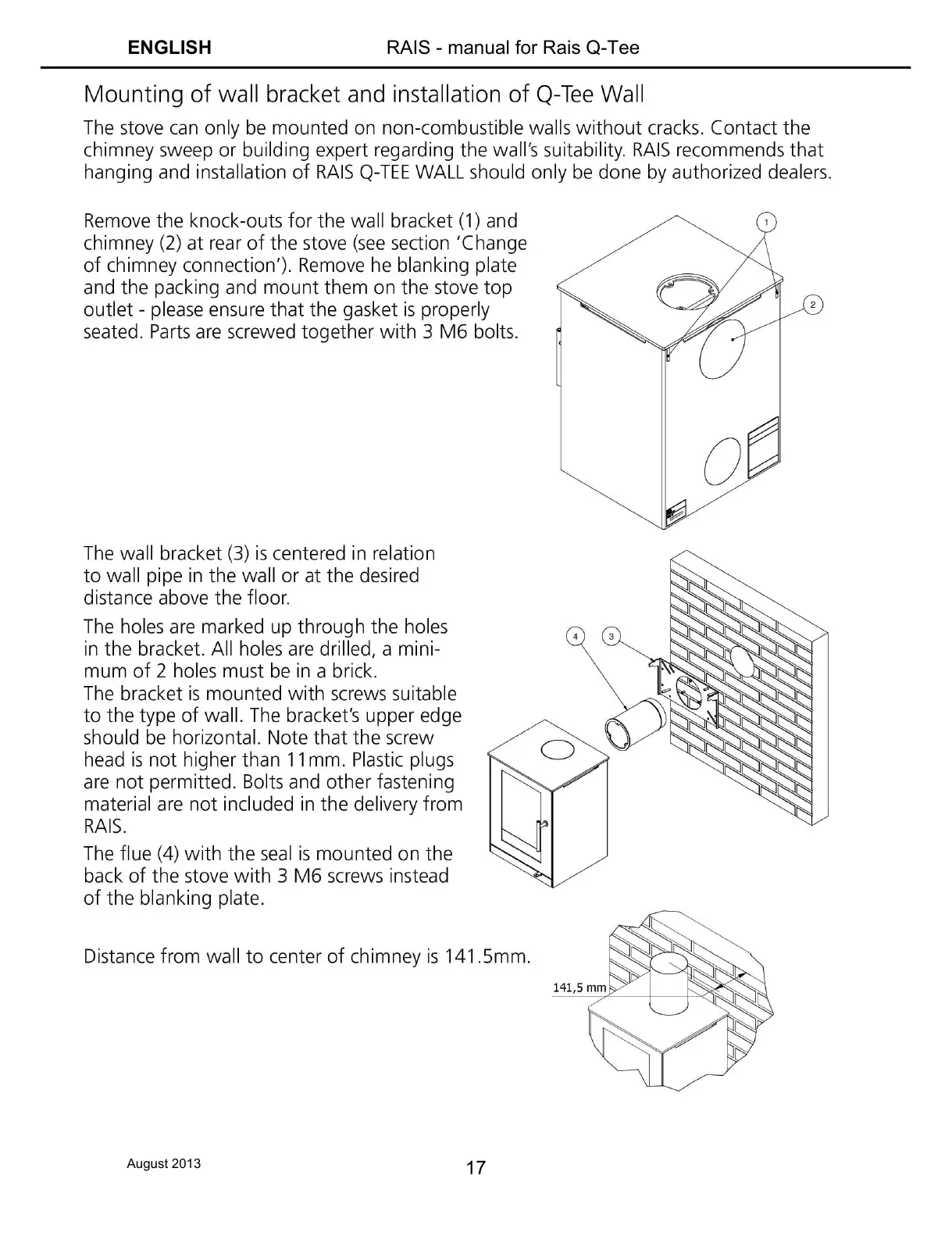 ENGLISH RAIS - manual for Rais Q-Tee

Mounting of wall bracket and installation of Q-Tee Wall

The stove can only be mounted on non-combustible walls without cracks. Contact the chimney sweep or building expert regarding the wall's suitability. RAIS recommends that hanging and installation of RAIS Q-TEE WALL should only be done by authorized dealers.

Remove the knock-outs for the wall bracket (1) and chimney (2) at rear of the stove (see section 'Change of chimney connection'). Remove he blanking plate and the packing and mount them on the stove top outlet - please ensure that the gasket is properly seated. Parts are screwed together with 3 M6 bolts.

1

2

The wall bracket (3) is centered in relation to wall pipe in the wall or at the desired distance above the floor.

The holes are marked up through the holes in the bracket. All holes are drilled, a minimum of 2 holes must be in a brick.
The bracket is mounted with screws suitable to the type of wall. The bracket's upper edge should be horizontal. Note that the screw head is not higher than 11mm. Plastic plugs are not permitted. Bolts and other fastening material are not included in the delivery from RAIS.

The flue (4) with the seal is mounted on the back of the stove with 3 M6 screws instead of the blanking plate.

4

3

Distance from wall to center of chimney is 141.5mm.

141,5 mm

August 2013

17